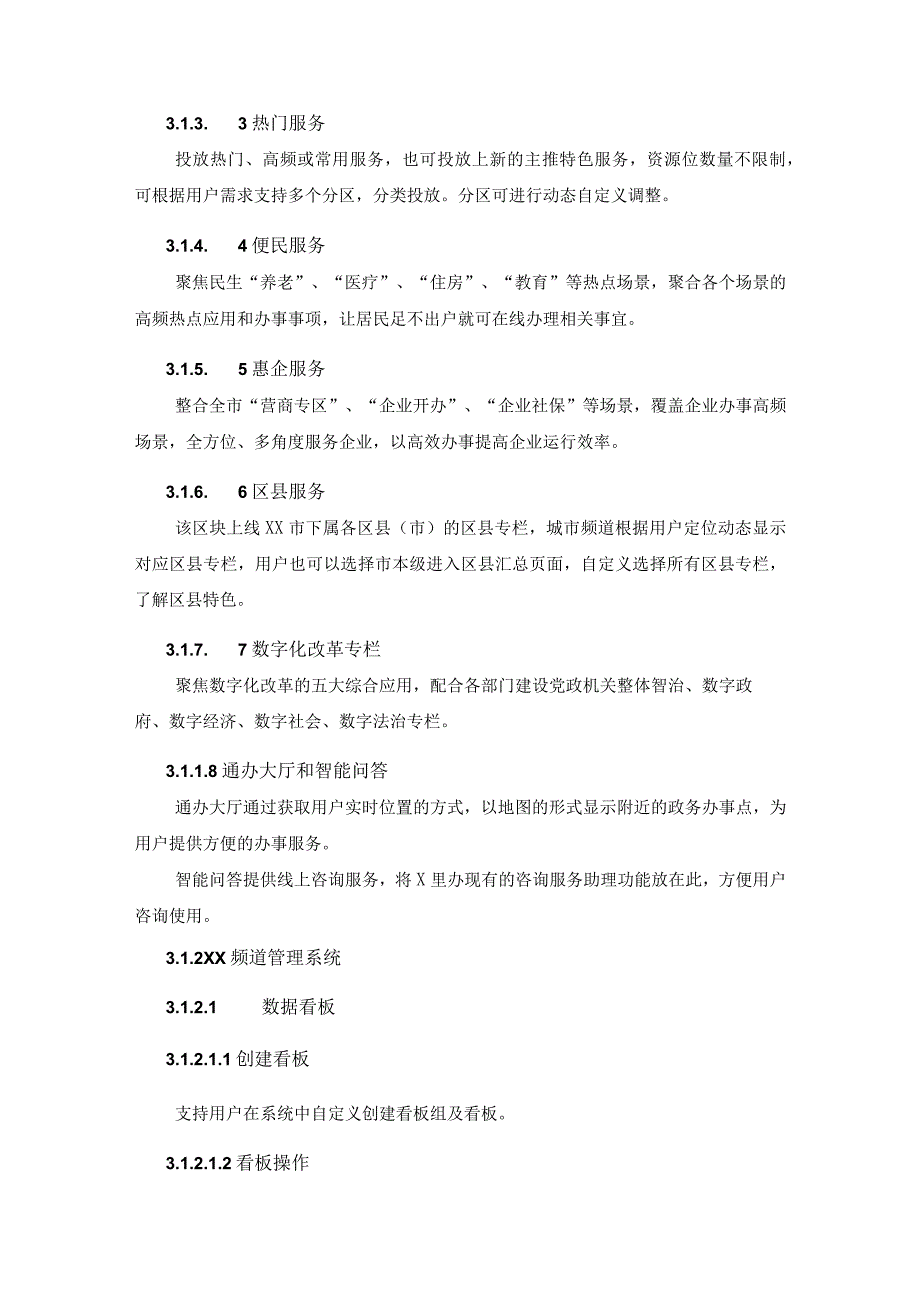 3.1.3.　3 热门服务

投放热门、高频或常用服务，也可投放上新的主推特色服务，资源位数量不限制，可根据用户需求支持多个分区，分类投放。分区可进行动态自定义调整。

3.1.4.　4 便民服务

聚焦民生“养老”、“医疗”、“住房”、“教育”等热点场景，聚合各个场景的高频热点应用和办事事项，让居民足不出户就可在线办理相关事宜。

3.1.5.　5 惠企服务

整合全市“营商专区”、“企业开办”、“企业社保”等场景，覆盖企业办事高频场景，全方位、多角度服务企业，以高效办事提高企业运行效率。

3.1.6.　6 区县服务

该区块上线 XX 市下属各区县（市）的区县专栏，城市频道根据用户定位动态显示对应区县专栏，用户也可以选择市本级进入区县汇总页面，自定义选择所有区县专栏，了解区县特色。

3.1.7.　7 数字化改革专栏

聚焦数字化改革的五大综合应用，配合各部门建设党政机关整体智治、数字政府、数字经济、数字社会、数字法治专栏。

3.1.1.8 通办大厅和智能问答

通办大厅通过获取用户实时位置的方式，以地图的形式显示附近的政务办事点，为用户提供方便的办事服务。

智能问答提供线上咨询服务，将 X 里办现有的咨询服务助理功能放在此，方便用户咨询使用。

3.1.2XX 频道管理系统

3.1.2.1　数据看板

3.1.2.1.1 创建看板

支持用户在系统中自定义创建看板组及看板。

3.1.2.1.2 看板操作